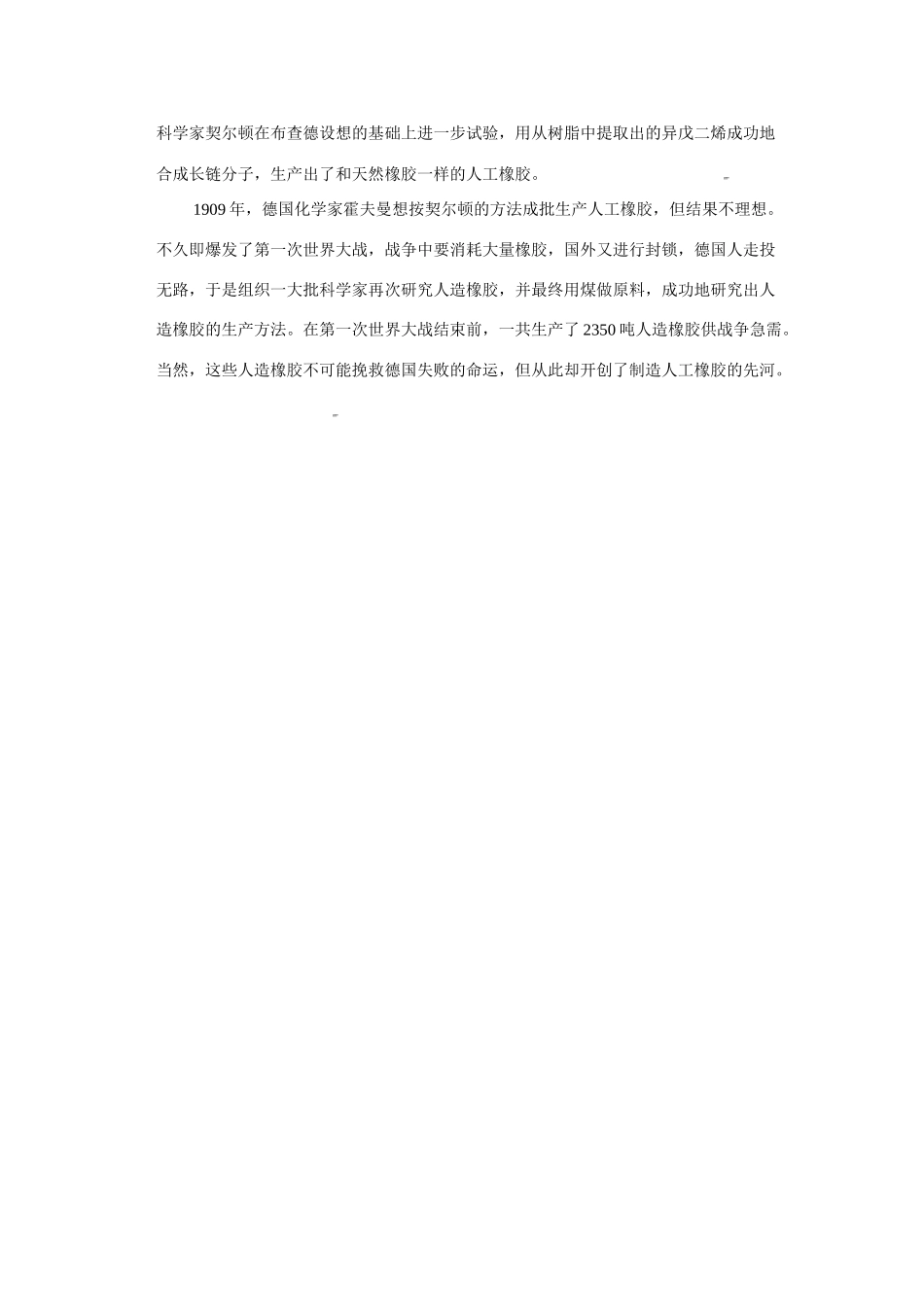 科学家契尔顿在布查德设想的基础上进一步试验，用从树脂中提取出的异戊二烯成功地合成长链分子，生产出了和天然橡胶一样的人工橡胶。

1909 年，德国化学家霍夫曼想按契尔顿的方法成批生产人工橡胶，但结果不理想。不久即爆发了第一次世界大战，战争中要消耗大量橡胶，国外又进行封锁，德国人走投无路，于是组织一大批科学家再次研究人造橡胶，并最终用煤做原料，成功地研究出人造橡胶的生产方法。在第一次世界大战结束前，一共生产了 2350 吨人造橡胶供战争急需。当然，这些人造橡胶不可能挽救德国失败的命运，但从此却开创了制造人工橡胶的先河。